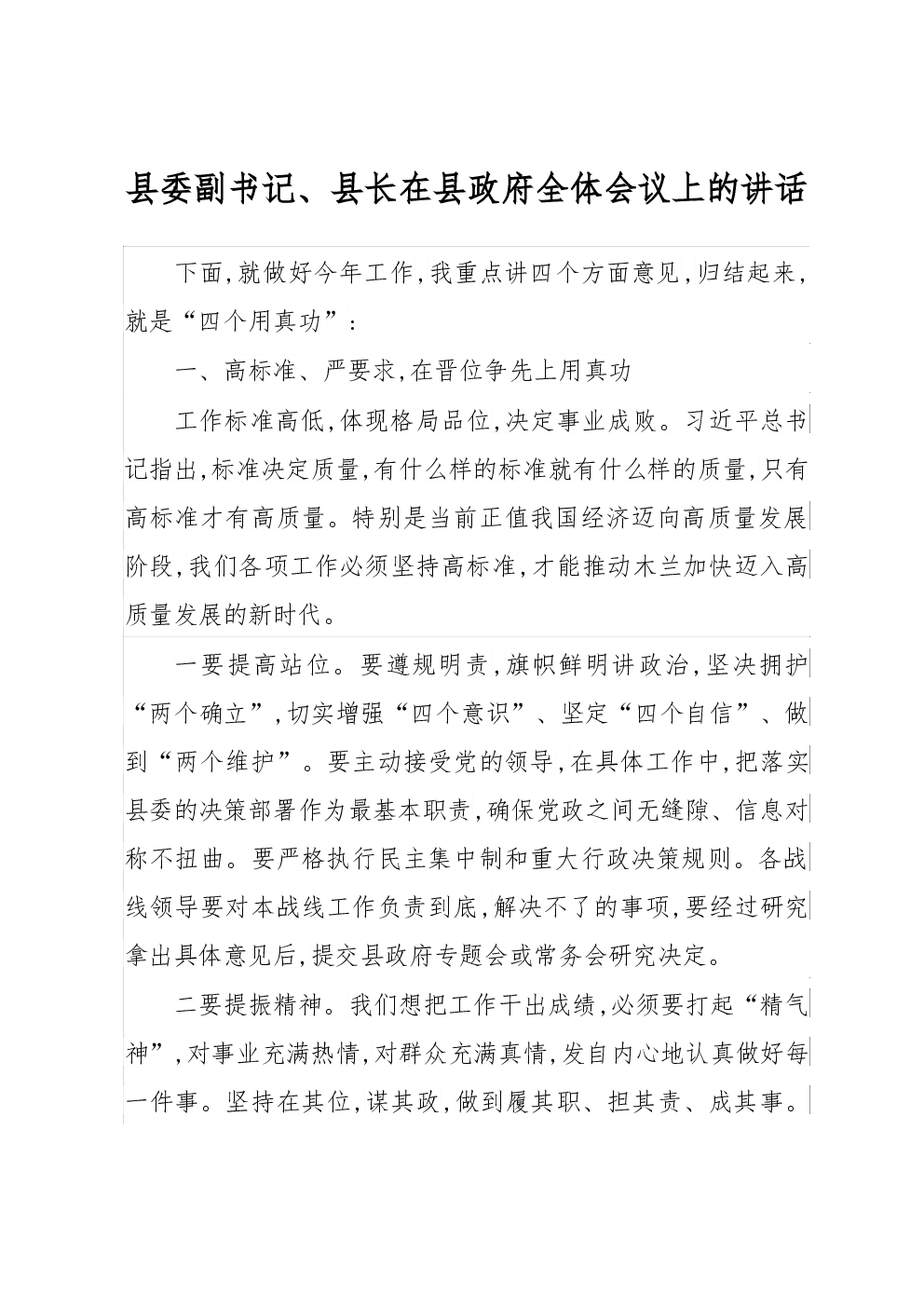 县委副书记、县长在县政府全体会议上的讲话

下面,就做好今年工作,我重点讲四个方面意见,归结起来,就是“四个用真功”:

一、高标准、严要求,在晋位争先上用真功

工作标准高低,体现格局品位,决定事业成败。习近平总书记指出,标准决定质量,有什么样的标准就有什么样的质量,只有高标准才有高质量。特别是当前正值我国经济迈向高质量发展阶段,我们各项工作必须坚持高标准,才能推动木兰加快迈入高质量发展的新时代。

一要提高站位。要遵规明责,旗帜鲜明讲政治,坚决拥护“两个确立”,切实增强“四个意识”、坚定“四个自信”、做到“两个维护”。要主动接受党的领导,在具体工作中,把落实县委的决策部署作为最基本职责,确保党政之间无缝隙、信息对称不扭曲。要严格执行民主集中制和重大行政决策规则。各战线领导要对本战线工作负责到底,解决不了的事项,要经过研究拿出具体意见后,提交县政府专题会或常务会研究决定。

二要提振精神。我们想把工作干出成绩,必须要打起“精气神”,对事业充满热情,对群众充满真情,发自内心地认真做好每一件事。坚持在其位,谋其政,做到履其职、担其责、成其事。